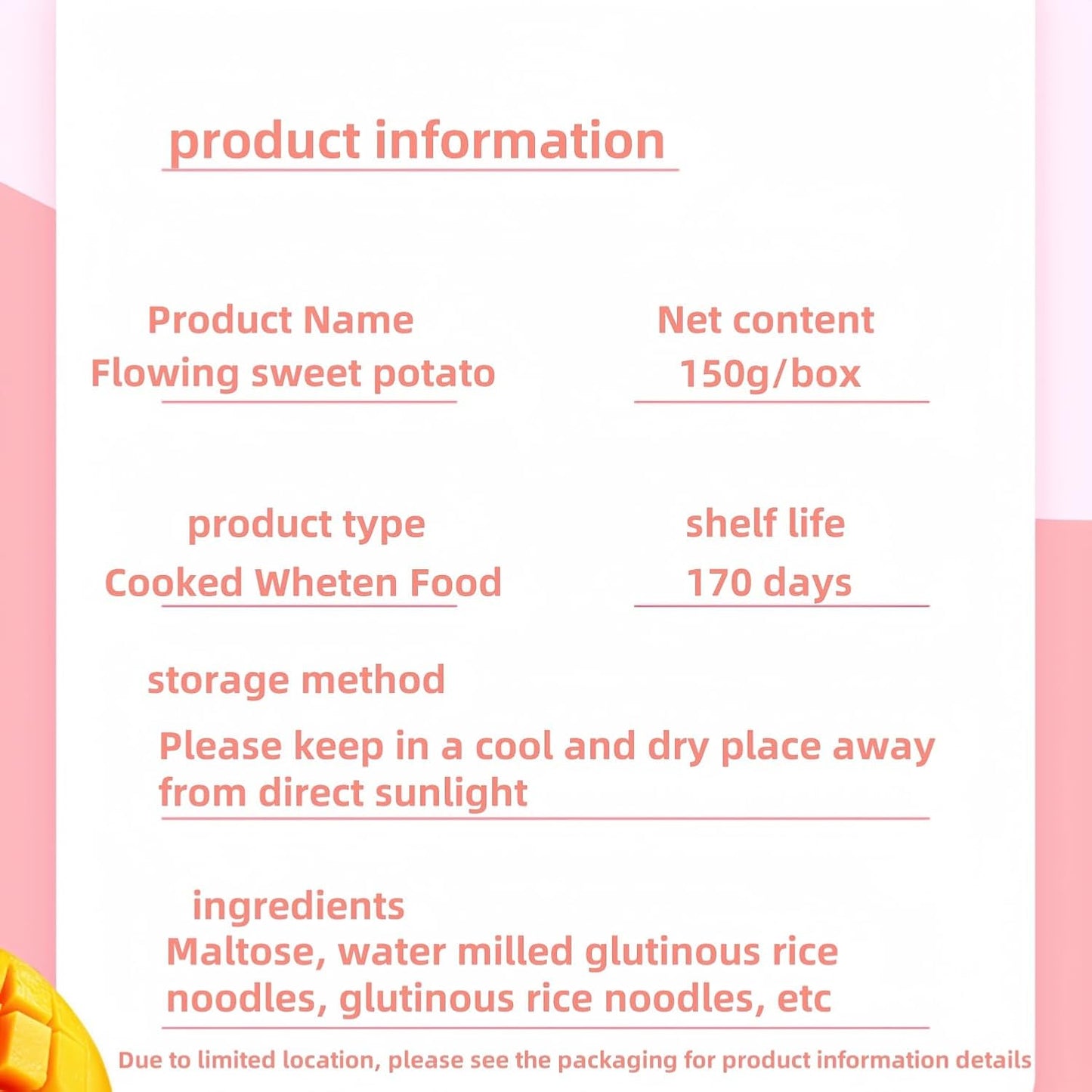 product information

Product Name
Flowing sweet potato

Net content
150g/box

product type
Cooked Wheten Food

shelf life
170 days

storage method
Please keep in a cool and dry place away from direct sunlight

ingredients
Maltose, water milled glutinous rice noodles, glutinous rice noodles, etc

Due to limited location, please see the packaging for product information details